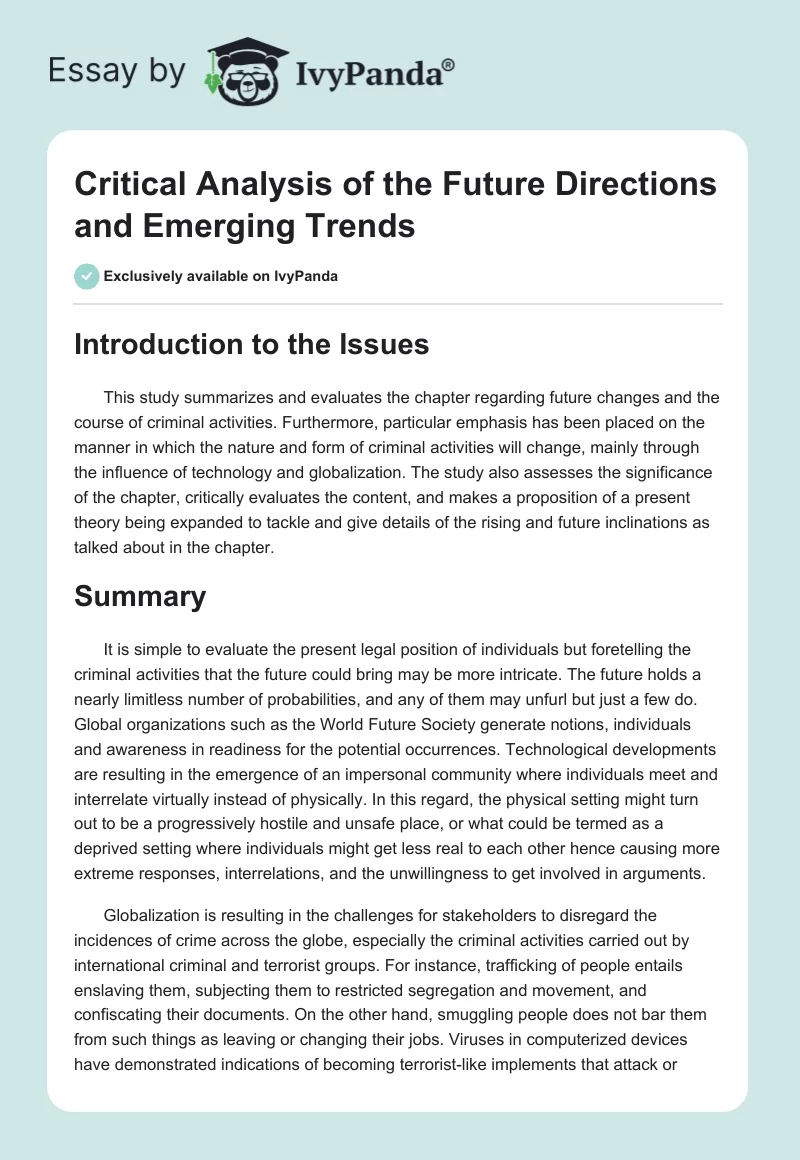 Essay by IvyPanda®

Critical Analysis of the Future Directions and Emerging Trends

Exclusively available on IvyPanda

Introduction to the Issues

This study summarizes and evaluates the chapter regarding future changes and the course of criminal activities. Furthermore, particular emphasis has been placed on the manner in which the nature and form of criminal activities will change, mainly through the influence of technology and globalization. The study also assesses the significance of the chapter, critically evaluates the content, and makes a proposition of a present theory being expanded to tackle and give details of the rising and future inclinations as talked about in the chapter.

Summary

It is simple to evaluate the present legal position of individuals but foretelling the criminal activities that the future could bring may be more intricate. The future holds a nearly limitless number of probabilities, and any of them may unfurl but just a few do. Global organizations such as the World Future Society generate notions, individuals and awareness in readiness for the potential occurrences. Technological developments are resulting in the emergence of an impersonal community where individuals meet and interrelate virtually instead of physically. In this regard, the physical setting might turn out to be a progressively hostile and unsafe place, or what could be termed as a deprived setting where individuals might get less real to each other hence causing more extreme responses, interrelations, and the unwillingness to get involved in arguments.

Globalization is resulting in the challenges for stakeholders to disregard the incidences of crime across the globe, especially the criminal activities carried out by international criminal and terrorist groups. For instance, trafficking of people entails enslaving them, subjecting them to restricted segregation and movement, and confiscating their documents. On the other hand, smuggling people does not bar them from such things as leaving or changing their jobs. Viruses in computerized devices have demonstrated indications of becoming terrorist-like implements that attack or